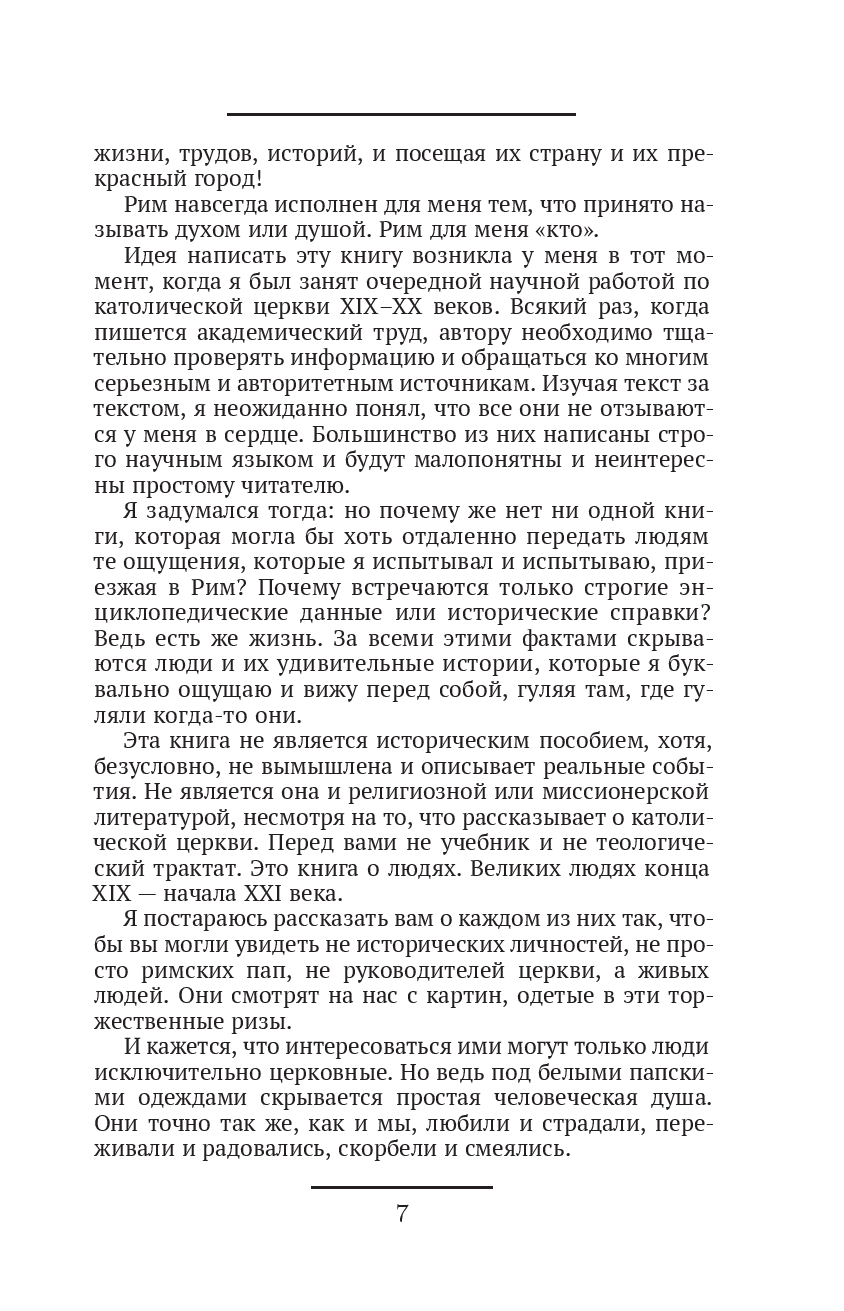 жизни, трудов, историй, и посещая их страну и их прекрасный город!

Рим навсегда исполнен для меня тем, что принято называть духом или душой. Рим для меня «кто».

Идея написать эту книгу возникла у меня в тот момент, когда я был занят очередной научной работой по католической церкви XIX–XX веков. Всякий раз, когда пишется академический труд, автору необходимо тщательно проверять информацию и обращаться ко многим серьезным и авторитетным источникам. Изучая текст за текстом, я неожиданно понял, что все они не отзываются у меня в сердце. Большинство из них написаны строго научным языком и будут малопонятны и неинтересны простому читателю.

Я задумался тогда: но почему же нет ни одной книги, которая могла бы хоть отдаленно передать людям те ощущения, которые я испытывал и испытываю, приезжая в Рим? Почему встречаются только строгие энциклопедические данные или исторические справки? Ведь есть же жизнь. За всеми этими фактами скрываются люди и их удивительные истории, которые я буквально ощущаю и вижу перед собой, гуляя там, где гуляли когда-то они.

Эта книга не является историческим пособием, хотя, безусловно, не вымышлена и описывает реальные события. Не является она и религиозной или миссионерской литературой, несмотря на то, что рассказывает о католической церкви. Перед вами не учебник и не теологический трактат. Это книга о людях. Великих людях конца XIX — начала XXI века.

Я постараюсь рассказать вам о каждом из них так, чтобы вы могли увидеть не исторических личностей, не просто римских пап, не руководителей церкви, а живых людей. Они смотрят на нас с картин, одетые в эти торжественные ризы.

И кажется, что интересоваться ими могут только люди исключительно церковные. Но ведь под белыми папскими одеждами скрывается простая человеческая душа. Они точно так же, как и мы, любили и страдали, переживали и радовались, скорбели и смеялись.

7